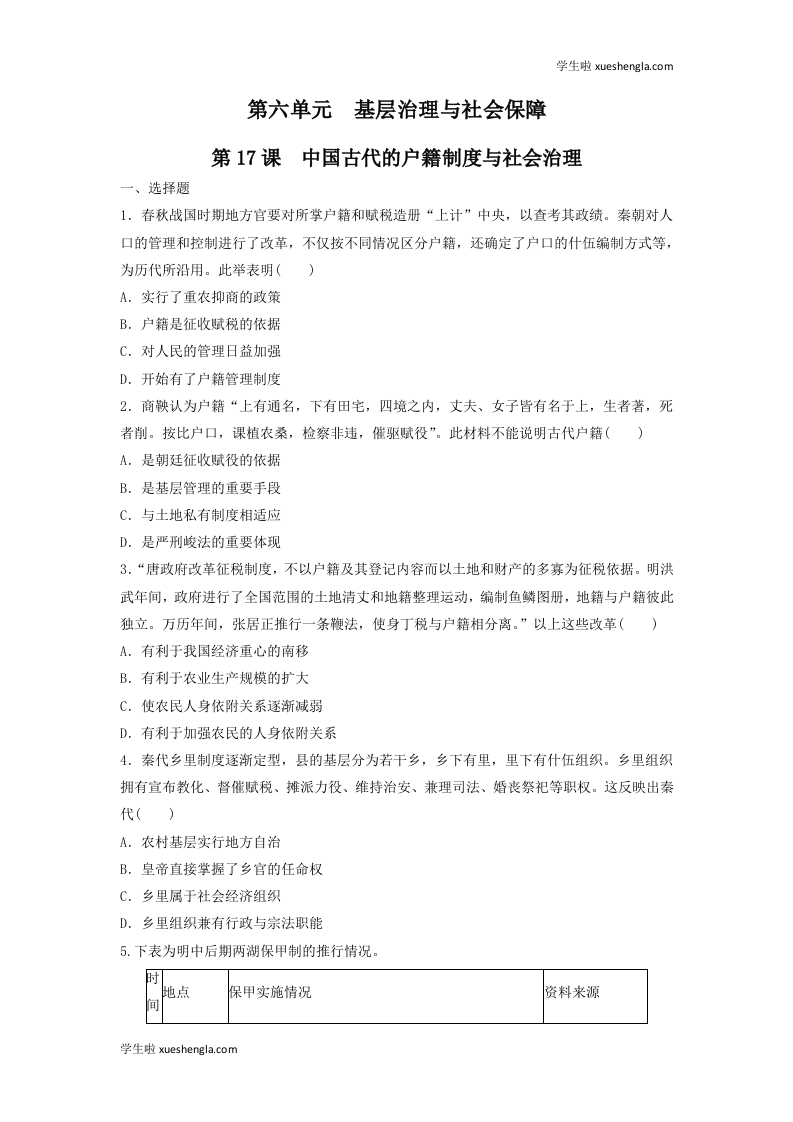 学生啦 xueshengla.com

第六单元　基层治理与社会保障

第 17 课　中国古代的户籍制度与社会治理

一、选择题

1．春秋战国时期地方官要对所掌户籍和赋税造册“上计”中央，以查考其政绩。秦朝对人口的管理和控制进行了改革，不仅按不同情况区分户籍，还确定了户口的什伍编制方式等，为历代所沿用。此举表明(　　)

A．实行了重农抑商的政策

B．户籍是征收赋税的依据

C．对人民的管理日益加强

D．开始有了户籍管理制度

2．商鞅认为户籍“上有通名，下有田宅，四境之内，丈夫、女子皆有名于上，生者著，死者削。按比户口，课植农桑，检察非违，催驱赋役”。此材料不能说明古代户籍(　　)

A．是朝廷征收赋役的依据

B．是基层管理的重要手段

C．与土地私有制度相适应

D．是严刑峻法的重要体现

3.“唐政府改革征税制度，不以户籍及其登记内容而以土地和财产的多寡为征税依据。明洪武年间，政府进行了全国范围的土地清丈和地籍整理运动，编制鱼鳞图册，地籍与户籍彼此独立。万历年间，张居正推行一条鞭法，使身丁税与户籍相分离。”以上这些改革(　　)

A．有利于我国经济重心的南移

B．有利于农业生产规模的扩大

C．使农民人身依附关系逐渐减弱

D．有利于加强农民的人身依附关系

4．秦代乡里制度逐渐定型，县的基层分为若干乡，乡下有里，里下有什伍组织。乡里组织拥有宣布教化、督催赋税、摊派力役、维持治安、兼理司法、婚丧祭祀等职权。这反映出秦代(　　)

A．农村基层实行地方自治

B．皇帝直接掌握了乡官的任命权

C．乡里属于社会经济组织

D．乡里组织兼有行政与宗法职能

5.下表为明中后期两湖保甲制的推行情况。

| 时间 | 地点 | 保甲实施情况 | 资料来源 |
|---|---|---|---|

学生啦 xueshengla.com